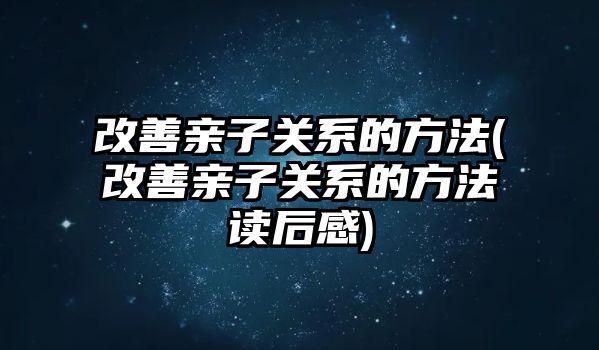 改善亲子关系的方法(改善亲子关系的方法读后感)